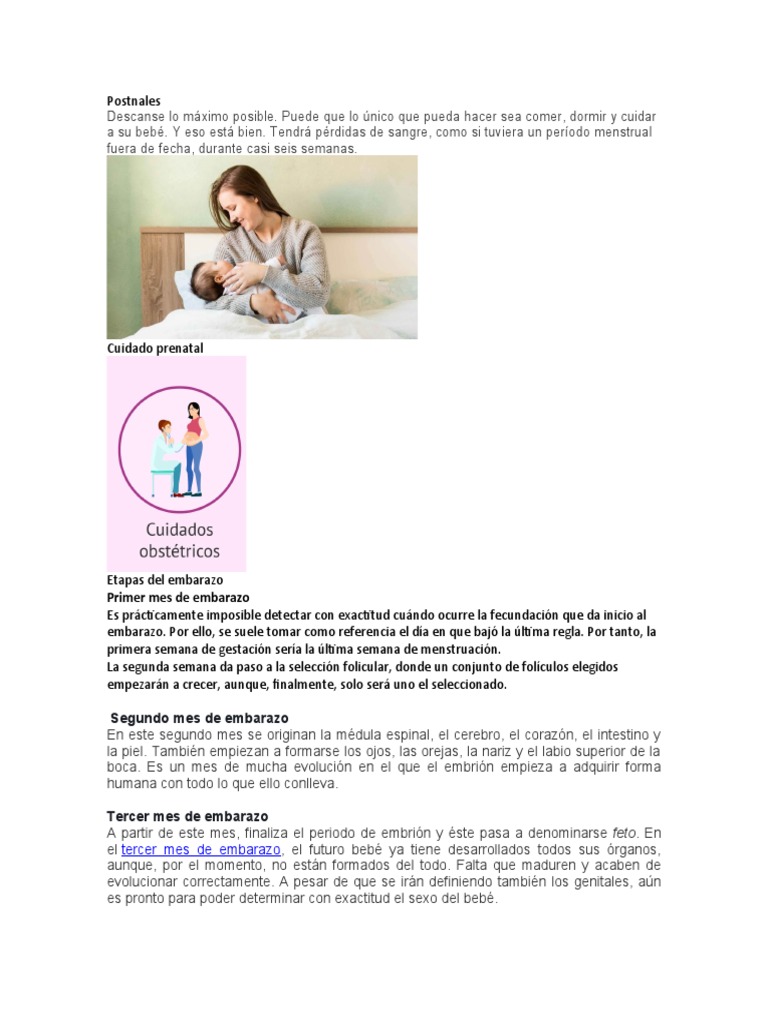 Postnales
Descanse lo máximo posible. Puede que lo único que pueda hacer sea comer, dormir y cuidar a su bebé. Y eso está bien. Tendrá pérdidas de sangre, como si tuviera un período menstrual fuera de fecha, durante casi seis semanas.

Cuidado prenatal

Cuidados obstétricos

Etapas del embarazo
Primer mes de embarazo
Es prácticamente imposible detectar con exactitud cuándo ocurre la fecundación que da inicio al embarazo. Por ello, se suele tomar como referencia el día en que bajó la última regla. Por tanto, la primera semana de gestación sería la última semana de menstruación.
La segunda semana da paso a la selección folicular, donde un conjunto de folículos elegidos empezarán a crecer, aunque, finalmente, solo será uno el seleccionado.

Segundo mes de embarazo
En este segundo mes se originan la médula espinal, el cerebro, el corazón, el intestino y la piel. También empiezan a formarse los ojos, las orejas, la nariz y el labio superior de la boca. Es un mes de mucha evolución en el que el embrión empieza a adquirir forma humana con todo lo que ello conlleva.

Tercer mes de embarazo
A partir de este mes, finaliza el periodo de embrión y éste pasa a denominarse feto. En el tercer mes de embarazo, el futuro bebé ya tiene desarrollados todos sus órganos, aunque, por el momento, no están formados del todo. Falta que maduren y acaben de evolucionar correctamente. A pesar de que se irán definiendo también los genitales, aún es pronto para poder determinar con exactitud el sexo del bebé.